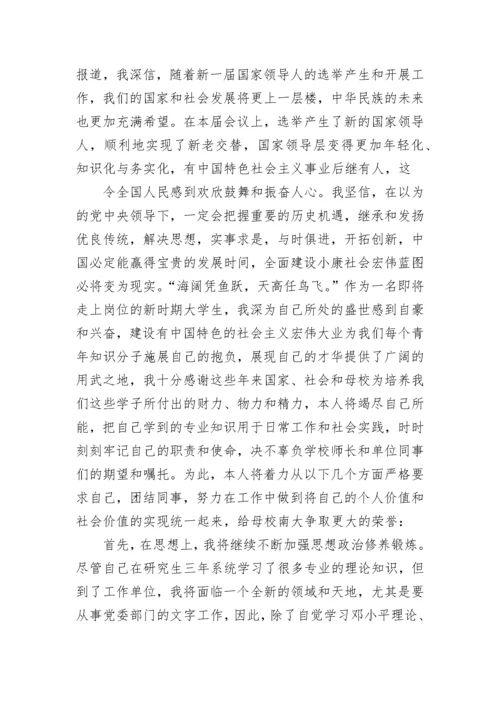 报道，我深信，随着新一届国家领导人的选举产生和开展工作，我们的国家和社会发展将更上一层楼，中华民族的未来也更加充满希望。在本届会议上，选举产生了新的国家领导人，顺利地实现了新老交替，国家领导层变得更加年轻化、知识化与务实化，有中国特色社会主义事业后继有人，这

令全国人民感到欢欣鼓舞和振奋人心。我坚信，在以为的党中央领导下，一定会把握重要的历史机遇，继承和发扬优良传统，解决思想，实事求是，与时俱进，开拓创新，中国必定能赢得宝贵的发展时间，全面建设小康社会宏伟蓝图必将变为现实。“海阔凭鱼跃，天高任鸟飞。”作为一名即将走上岗位的新时期大学生，我深为自己所处的盛世感到自豪和兴奋，建设有中国特色的社会主义宏伟大业为我们每个青年知识分子施展自己的抱负，展现自己的才华提供了广阔的用武之地，我十分感谢这些年来国家、社会和母校为培养我们这些学子所付出的财力、物力和精力，本人将竭尽自己所能，把自己学到的专业知识用于日常工作和社会实践，时时刻刻牢记自己的职责和使命，决不辜负学校师长和单位同事们的期望和嘱托。为此，本人将着力从以下几个方面严格要求自己，团结同事，努力在工作中做到将自己的个人价值和社会价值的实现统一起来，给母校南大争取更大的荣誉：

首先，在思想上，我将继续不断加强思想政治修养锻炼。尽管自己在研究生三年系统学习了很多专业的理论知识，但到了工作单位，我将面临一个全新的领域和天地，尤其是要从事党委部门的文字工作，因此，除了自觉学习邓小平理论、